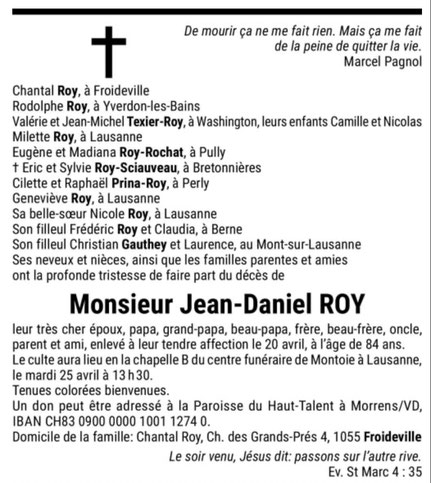 De mourir ça ne me fait rien. Mais ça me fait de la peine de quitter la vie.
Marcel Pagnol

Chantal Roy, à Froideville
Rodolphe Roy, à Yverdon-les-Bains
Valérie et Jean-Michel Texier-Roy, à Washington, leurs enfants Camille et Nicolas
Milette Roy, à Lausanne
Eugène et Madiana Roy-Rochat, à Pully
† Eric et Sylvie Roy-Sciauveau, à Bretonnières
Cilette et Raphaël Prina-Roy, à Perly
Geneviève Roy, à Lausanne
Sa belle-sœur Nicole Roy, à Lausanne
Son filleul Frédéric Roy et Claudia, à Berne
Son filleul Christian Gauthey et Laurence, au Mont-sur-Lausanne
Ses neveux et nièces, ainsi que les familles parentes et amies
ont la profonde tristesse de faire part du décès de

Monsieur Jean-Daniel ROY

leur très cher époux, papa, grand-papa, beau-papa, frère, beau-frère, oncle, parent et ami, enlevé à leur tendre affection le 20 avril, à l'âge de 84 ans.
Le culte aura lieu en la chapelle B du centre funéraire de Montoie à Lausanne, le mardi 25 avril à 13 h 30.
Tenues colorées bienvenues.
Un don peut être adressé à la Paroisse du Haut-Talent à Morrens/VD, IBAN CH83 0900 0000 1001 1274 0.
Domicile de la famille: Chantal Roy, Ch. des Grands-Prés 4, 1055 Froideville

Le soir venu, Jésus dit: passons sur l'autre rive.
Ev. St Marc 4 : 35